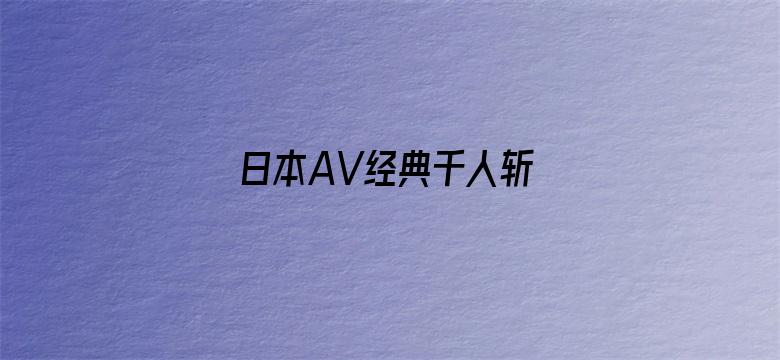 日本AV经典千人斩